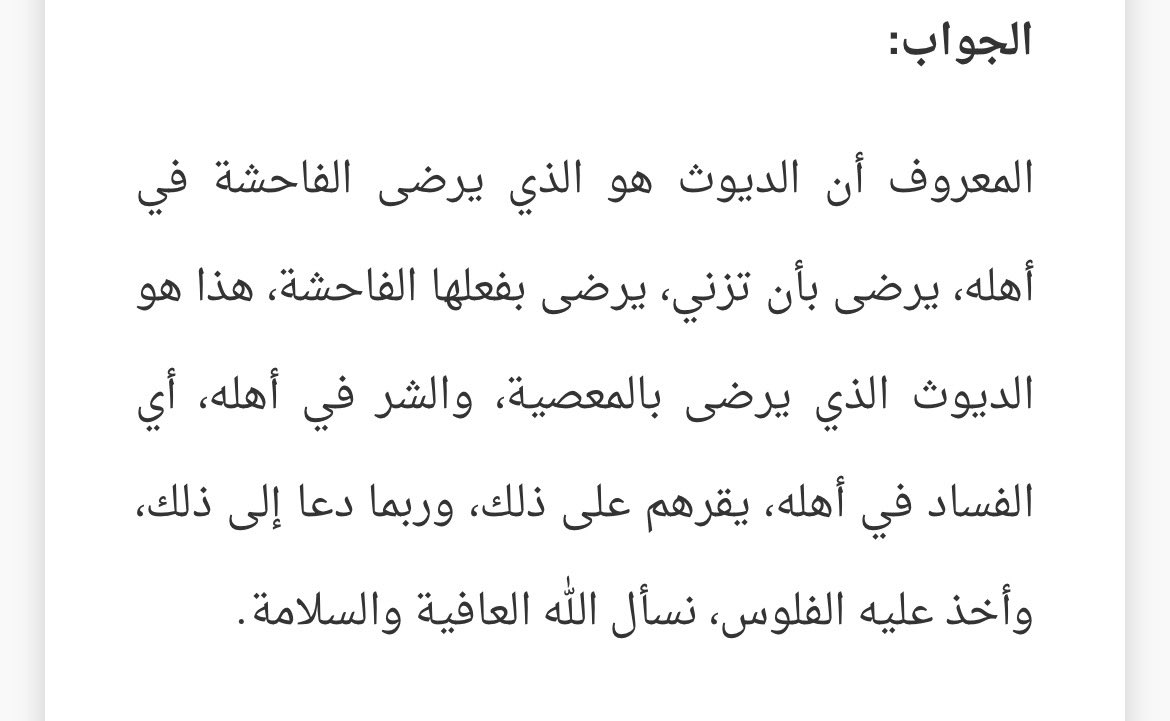 الجواب:

المعروف أن الديوث هو الذي يرضى الفاحشة في أهله، يرضى بأن تزني، يرضى بفعلها الفاحشة، هذا هو الديوث الذي يرضى بالمعصية، والشر في أهله، أي الفساد في أهله، يقرهم على ذلك، وربما دعا إلى ذلك، وأخذ عليه الفلوس، نسأل الله العافية والسلامة.